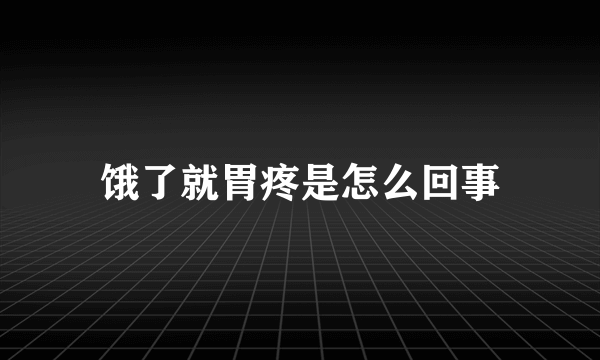 饿了就胃疼是怎么回事